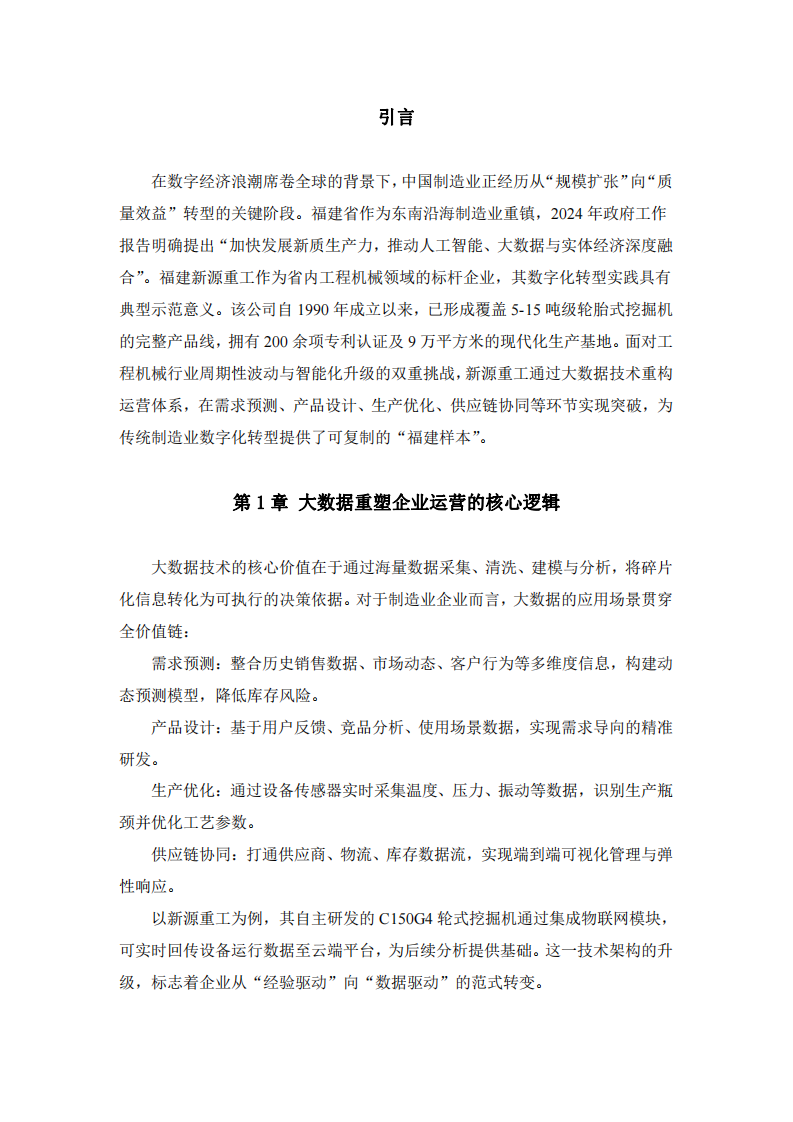 引言

在数字经济浪潮席卷全球的背景下，中国制造业正经历从“规模扩张”向“质量效益”转型的关键阶段。福建省作为东南沿海制造业重镇，2024 年政府工作报告明确提出“加快发展新质生产力，推动人工智能、大数据与实体经济深度融合”。福建新源重工作为省内工程机械领域的标杆企业，其数字化转型实践具有典型示范意义。该公司自 1990 年成立以来，已形成覆盖 5-15 吨级轮胎式挖掘机的完整产品线，拥有 200 余项专利认证及 9 万平方米的现代化生产基地。面对工程机械行业周期性波动与智能化升级的双重挑战，新源重工通过大数据技术重构运营体系，在需求预测、产品设计、生产优化、供应链协同等环节实现突破，为传统制造业数字化转型提供了可复制的“福建样本”。

第 1 章 大数据重塑企业运营的核心逻辑

大数据技术的核心价值在于通过海量数据采集、清洗、建模与分析，将碎片化信息转化为可执行的决策依据。对于制造业企业而言，大数据的应用场景贯穿全价值链：

需求预测：整合历史销售数据、市场动态、客户行为等多维度信息，构建动态预测模型，降低库存风险。

产品设计：基于用户反馈、竞品分析、使用场景数据，实现需求导向的精准研发。

生产优化：通过设备传感器实时采集温度、压力、振动等数据，识别生产瓶颈并优化工艺参数。

供应链协同：打通供应商、物流、库存数据流，实现端到端可视化管理与弹性响应。

以新源重工为例，其自主研发的 C150G4 轮式挖掘机通过集成物联网模块，可实时回传设备运行数据至云端平台，为后续分析提供基础。这一技术架构的升级，标志着企业从“经验驱动”向“数据驱动”的范式转变。